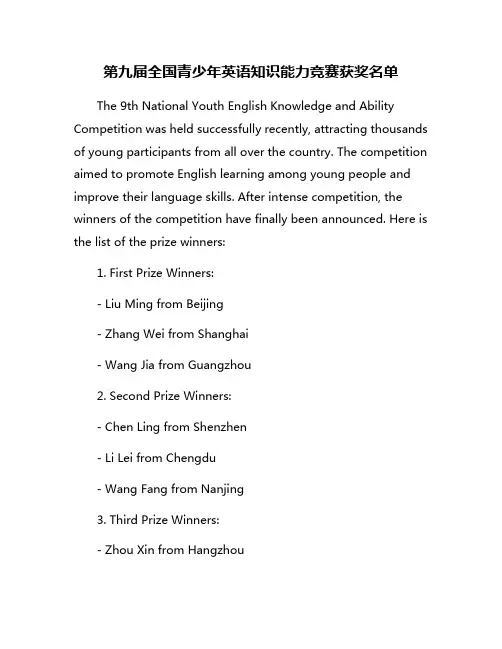 第九届全国青少年英语知识能力竞赛获奖名单

The 9th National Youth English Knowledge and Ability Competition was held successfully recently, attracting thousands of young participants from all over the country. The competition aimed to promote English learning among young people and improve their language skills. After intense competition, the winners of the competition have finally been announced. Here is the list of the prize winners:

1. First Prize Winners:

- Liu Ming from Beijing

- Zhang Wei from Shanghai

- Wang Jia from Guangzhou

2. Second Prize Winners:

- Chen Ling from Shenzhen

- Li Lei from Chengdu

- Wang Fang from Nanjing

3. Third Prize Winners:

- Zhou Xin from Hangzhou